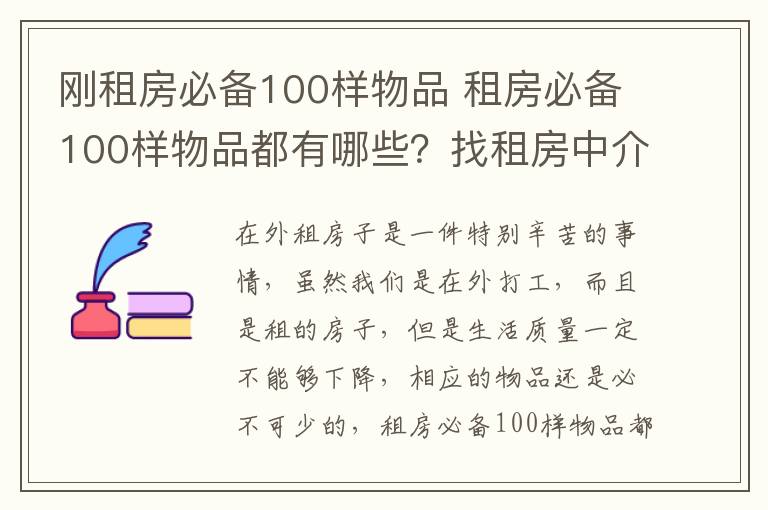 刚租房必备100样物品 租房必备100样物品都有哪些？找租房中介

在外租房子是一件特别辛苦的事情，虽然我们是在外打工，而且是租的房子，但是生活质量一定不能够下降，相应的物品还是必不可少的，租房必备100样物品都